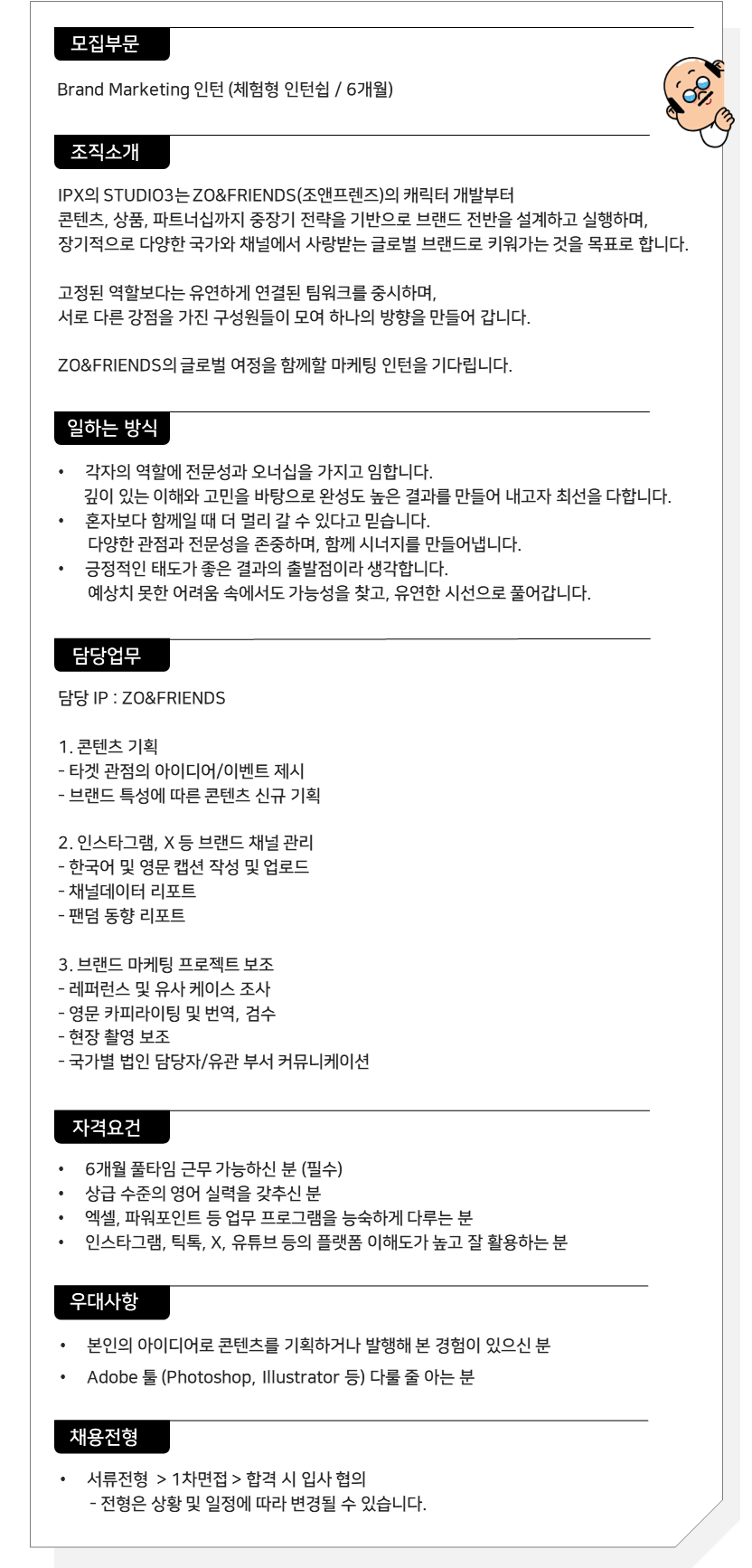 모집부문

Brand Marketing 인턴 (체험형 인턴쉽 / 6개월)

조직소개

IPX의 STUDIO3는 ZO&FRIENDS(조앤프렌즈)의 캐릭터 개발부터 콘텐츠, 상품, 파트너십까지 중장기 전략을 기반으로 브랜드 전반을 설계하고 실행하며, 장기적으로 다양한 국가와 채널에서 사랑받는 글로벌 브랜드로 키워가는 것을 목표로 합니다.

고정된 역할보다는 유연하게 연결된 팀워크를 중시하며, 서로 다른 강점을 가진 구성원들이 모여 하나의 방향을 만들어 갑니다.

ZO&FRIENDS의 글로벌 여정을 함께할 마케팅 인턴을 기다립니다.

일하는 방식

• 각자의 역할에 전문성과 오너십을 가지고 임합니다.
깊이 있는 이해와 고민을 바탕으로 완성도 높은 결과를 만들어 내고자 최선을 다합니다.
• 혼자보다 함께일 때 더 멀리 갈 수 있다고 믿습니다.
다양한 관점과 전문성을 존중하며, 함께 시너지를 만들어냅니다.
• 긍정적인 태도가 좋은 결과의 출발점이라 생각합니다.
예상치 못한 어려움 속에서도 가능성을 찾고, 유연한 시선으로 풀어갑니다.

담당업무

담당 IP : ZO&FRIENDS

1. 콘텐츠 기획
- 타겟 관점의 아이디어/이벤트 제시
- 브랜드 특성에 따른 콘텐츠 신규 기획

2. 인스타그램, X 등 브랜드 채널 관리
- 한국어 및 영문 캡션 작성 및 업로드
- 채널데이터 리포트
- 팬덤 동향 리포트

3. 브랜드 마케팅 프로젝트 보조
- 레퍼런스 및 유사 케이스 조사
- 영문 카피라이팅 및 번역, 검수
- 현장 촬영 보조
- 국가별 법인 담당자/유관 부서 커뮤니케이션

자격요건

• 6개월 풀타임 근무 가능하신 분 (필수)
• 상급 수준의 영어 실력을 갖추신 분
• 엑셀, 파워포인트 등 업무 프로그램을 능숙하게 다루는 분
• 인스타그램, 틱톡, X, 유튜브 등의 플랫폼 이해도가 높고 잘 활용하는 분

우대사항

• 본인의 아이디어로 콘텐츠를 기획하거나 발행해 본 경험이 있으신 분
• Adobe 툴 (Photoshop, Illustrator 등) 다룰 줄 아는 분

채용전형

• 서류전형 > 1차면접 > 합격 시 입사 협의
- 전형은 상황 및 일정에 따라 변경될 수 있습니다.